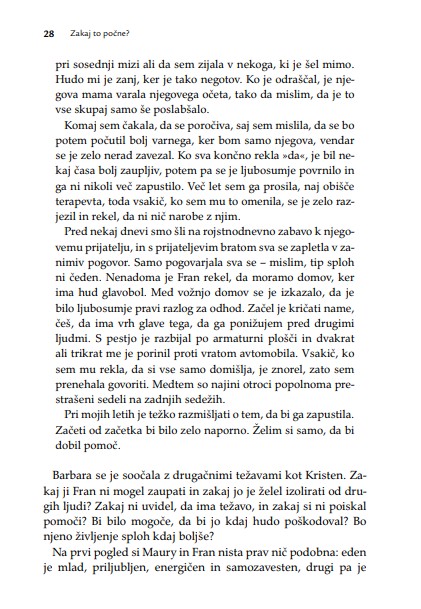 28 Zakaj to počne?

pri sosednji mizi ali da sem zijala v nekoga, ki je šel mimo. Hudo mi je zanj, ker je tako negotov. Ko je odraščal, je njegova mama varala njegovega očeta, tako da mislim, da je to vse skupaj samo še poslabšalo.

Komaj sem čakala, da se poročiva, saj sem mislila, da se bo potem počutil bolj varnega, ker bom samo njegova, vendar se je zelo nerad zavezal. Ko sva končno rekla »da«, je bil nekaj časa bolj zaupljiv, potem pa se je ljubosumje povrnilo in ga ni nikoli več zapustilo. Več let sem ga prosila, naj obišče terapevta, toda vsakič, ko sem mu to omenila, se je zelo razjezil in rekel, da ni nič narobe z njim.

Pred nekaj dnevi smo šli na rojstnodnevno zabavo k njegovemu prijatelju, in s prijateljevim bratom sva se zapletla v zanimiv pogovor. Samo pogovarjala sva se – mislim, tip sploh ni čeden. Nenadoma je Fran rekel, da moramo domov, ker ima hud glavobol. Med vožnjo domov se je izkazalo, da je bilo ljubosumje pravi razlog za odhod. Začel je kričati name, češ, da ima vrh glave tega, da ga ponižujem pred drugimi ljudmi. S pestjo je razbijal po armaturni plošči in dvakrat ali trikrat me je porinil proti vratom avtomobila. Vsakič, ko sem mu rekla, da si vse samo domišlja, je znorel, zato sem prenehala govoriti. Medtem so najini otroci popolnoma prestrašeni sedeli na zadnjih sedežih.

Pri mojih letih je težko razmišljati o tem, da bi ga zapustila. Začeti od začetka bi bilo zelo naporno. Želim si samo, da bi dobil pomoč.

Barbara se je soočala z drugačnimi težavami kot Kristen. Zakaj ji Fran ni mogel zaupati in zakaj jo je želel izolirati od drugih ljudi? Zakaj ni uvidel, da ima težavo, in zakaj si ni poiskal pomoči? Bi bilo mogoče, da bi jo kdaj hudo poškodoval? Bo njeno življenje sploh kdaj boljše?

Na prvi pogled si Maury in Fran nista prav nič podobna: eden je mlad, priljubljen, energičen in samozavesten, drugi pa je